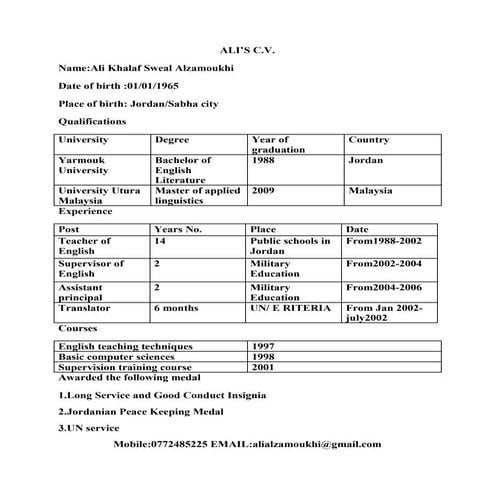 ALI'S C.V.

Name:Ali Khalaf Sweal Alzamoukhi

Date of birth :01/01/1965

Place of birth: Jordan/Sabha city

Qualifications

| University | Degree | Year of graduation | Country |
|---|---|---|---|
| Yarmouk University | Bachelor of English Literature | 1988 | Jordan |
| University Utura Malaysia | Master of applied linguistics | 2009 | Malaysia |

Experience

| Post | Years No. | Place | Date |
|---|---|---|---|
| Teacher of English | 14 | Public schools in Jordan | From1988-2002 |
| Supervisor of English | 2 | Military Education | From2002-2004 |
| Assistant principal | 2 | Military Education | From2004-2006 |
| Translator | 6 months | UN/ E RITERIA | From Jan 2002-july2002 |

Courses

| English teaching techniques | 1997 |
|---|---|
| Basic computer sciences | 1998 |
| Supervision training course | 2001 |

Awarded the following medal

1.Long Service and Good Conduct Insignia

2.Jordanian Peace Keeping Medal

3.UN service

Mobile:0772485225 EMAIL:alialzamoukhi@gmail.com